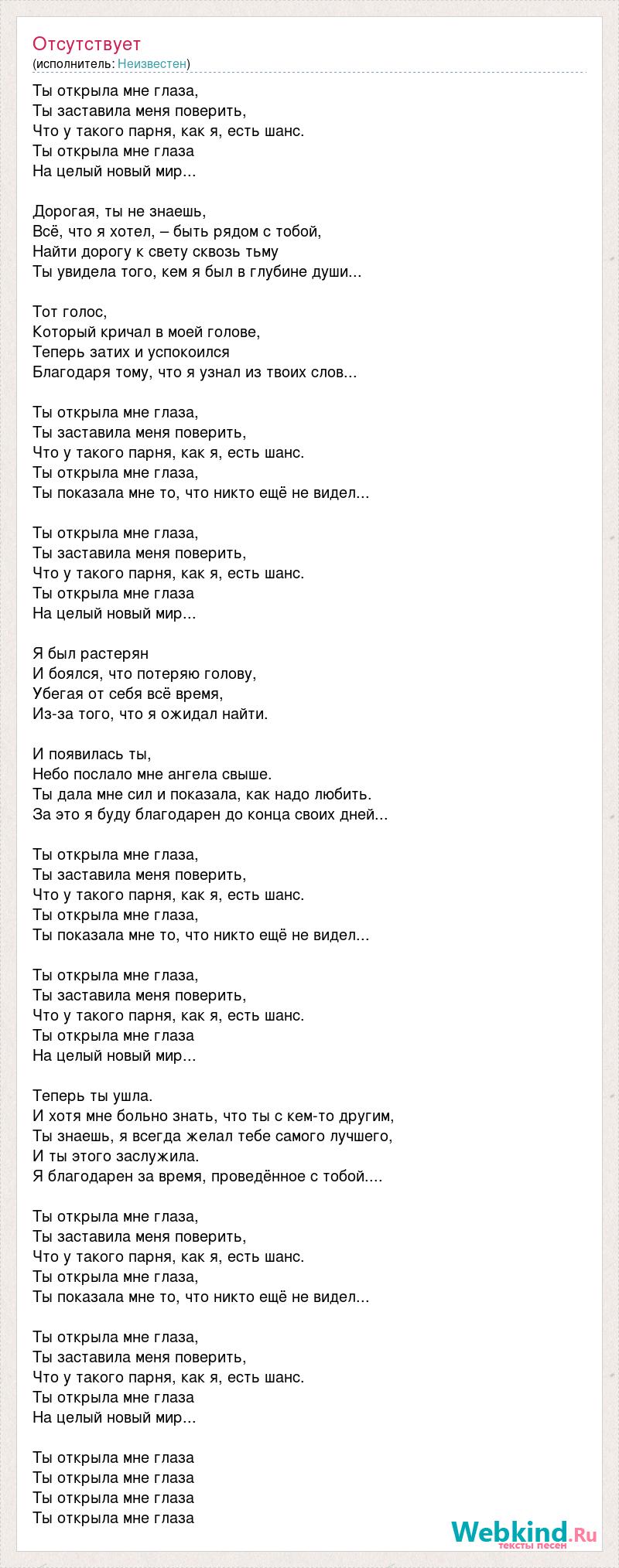 Отсутствует
(исполнитель: Неизвестен)

Ты открыла мне глаза,
Ты заставила меня поверить,
Что у такого парня, как я, есть шанс.
Ты открыла мне глаза
На целый новый мир...

Дорогая, ты не знаешь,
Всё, что я хотел, – быть рядом с тобой,
Найти дорогу к свету сквозь тьму
Ты увидела того, кем я был в глубине души...

Тот голос,
Который кричал в моей голове,
Теперь затих и успокоился
Благодаря тому, что я узнал из твоих слов...

Ты открыла мне глаза,
Ты заставила меня поверить,
Что у такого парня, как я, есть шанс.
Ты открыла мне глаза,
Ты показала мне то, что никто ещё не видел...

Ты открыла мне глаза,
Ты заставила меня поверить,
Что у такого парня, как я, есть шанс.
Ты открыла мне глаза
На целый новый мир...

Я был растерян
И боялся, что потеряю голову,
Убегая от себя всё время,
Из-за того, что я ожидал найти.

И появилась ты,
Небо послало мне ангела свыше.
Ты дала мне сил и показала, как надо любить.
За это я буду благодарен до конца своих дней...

Ты открыла мне глаза,
Ты заставила меня поверить,
Что у такого парня, как я, есть шанс.
Ты открыла мне глаза,
Ты показала мне то, что никто ещё не видел...

Ты открыла мне глаза,
Ты заставила меня поверить,
Что у такого парня, как я, есть шанс.
Ты открыла мне глаза
На целый новый мир...

Теперь ты ушла.
И хотя мне больно знать, что ты с кем-то другим,
Ты знаешь, я всегда желал тебе самого лучшего,
И ты этого заслужила.
Я благодарен за время, проведённое с тобой....

Ты открыла мне глаза,
Ты заставила меня поверить,
Что у такого парня, как я, есть шанс.
Ты открыла мне глаза,
Ты показала мне то, что никто ещё не видел...

Ты открыла мне глаза,
Ты заставила меня поверить,
Что у такого парня, как я, есть шанс.
Ты открыла мне глаза
На целый новый мир...

Ты открыла мне глаза
Ты открыла мне глаза
Ты открыла мне глаза
Ты открыла мне глаза

Webkind.Ru
тексты песен